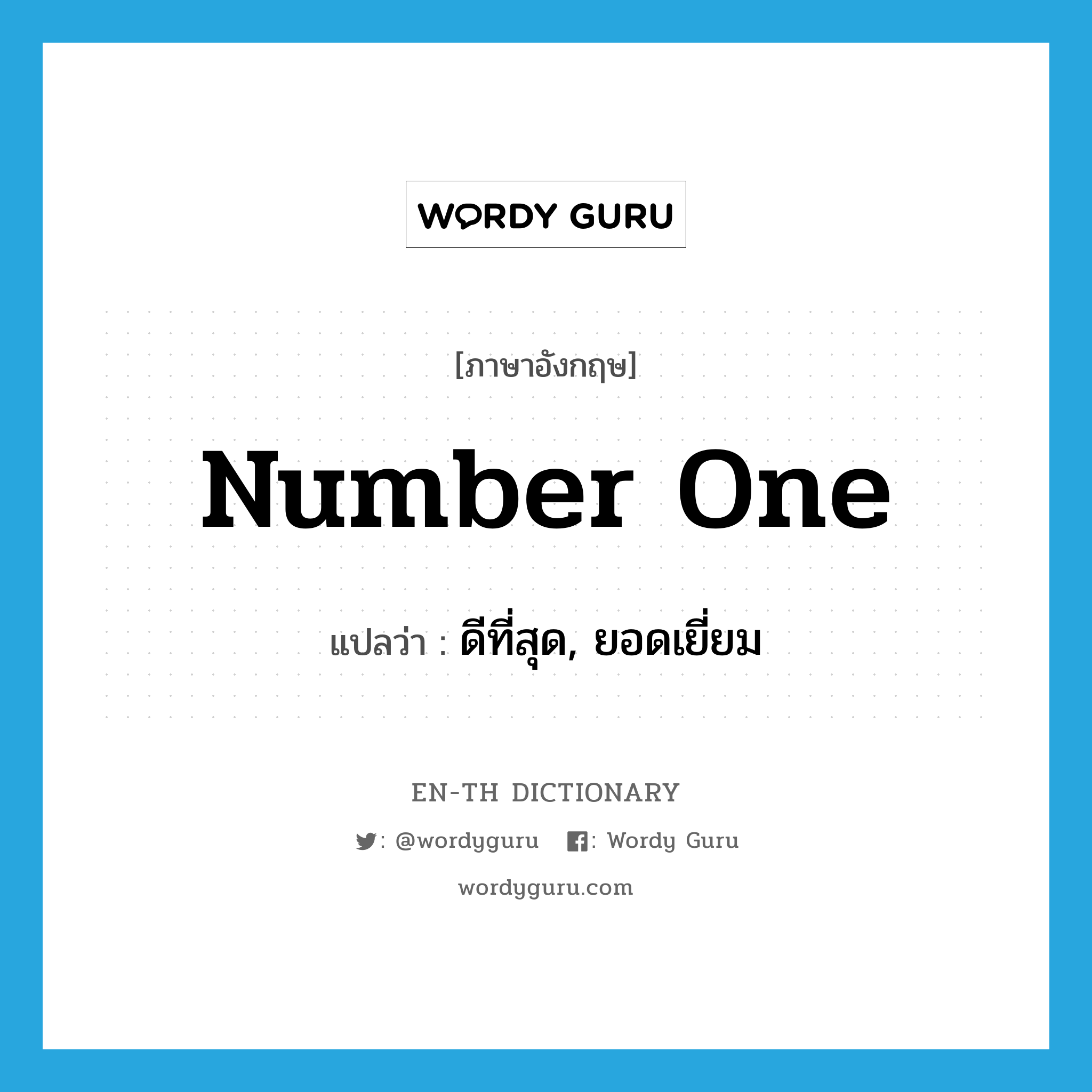 WORDY GURU

[ภาษาอังกฤษ]

Number One

แปลว่า : ดีที่สุด, ยอดเยี่ยม

EN-TH DICTIONARY

: @wordyguru : Wordy Guru

wordyguru.com